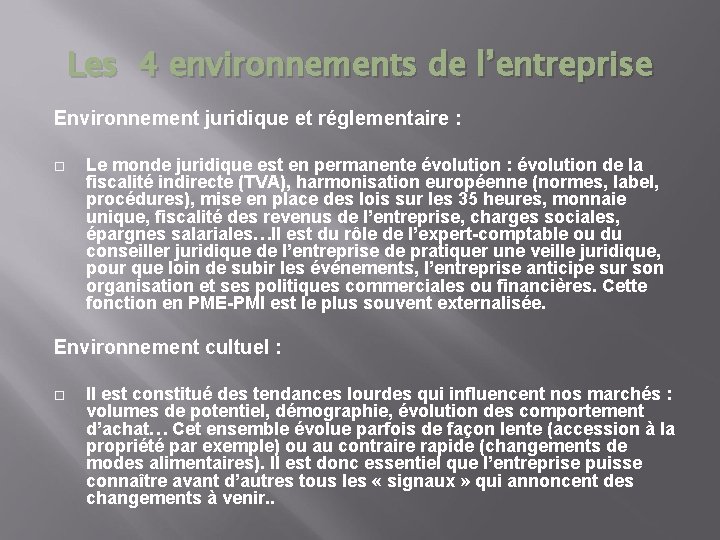 Les 4 environnements de l'entreprise

Environnement juridique et réglementaire :

☐ Le monde juridique est en permanente évolution : évolution de la fiscalité indirecte (TVA), harmonisation européenne (normes, label, procédures), mise en place des lois sur les 35 heures, monnaie unique, fiscalité des revenus de l'entreprise, charges sociales, épargnes salariales…Il est du rôle de l'expert-comptable ou du conseiller juridique de l'entreprise de pratiquer une veille juridique, pour que loin de subir les événements, l'entreprise anticipe sur son organisation et ses politiques commerciales ou financières. Cette fonction en PME-PMI est le plus souvent externalisée.

Environnement cultuel :

☐ Il est constitué des tendances lourdes qui influencent nos marchés : volumes de potentiel, démographie, évolution des comportement d'achat… Cet ensemble évolue parfois de façon lente (accession à la propriété par exemple) ou au contraire rapide (changements de modes alimentaires). Il est donc essentiel que l'entreprise puisse connaître avant d'autres tous les « signaux » qui annoncent des changements à venir..